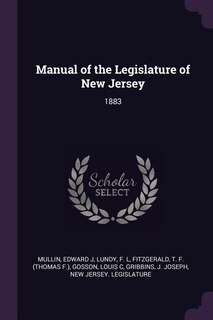 Manual of the Legislature of New Jersey

1883

Scholar SELECT

MULLIN, EDWARD J, LUNDY, F. L, FITZGERALD, T. F. (THOMAS F.), GOSSON, LOUIS C, GRIBBINS, J. JOSEPH, NEW JERSEY. LEGISLATURE